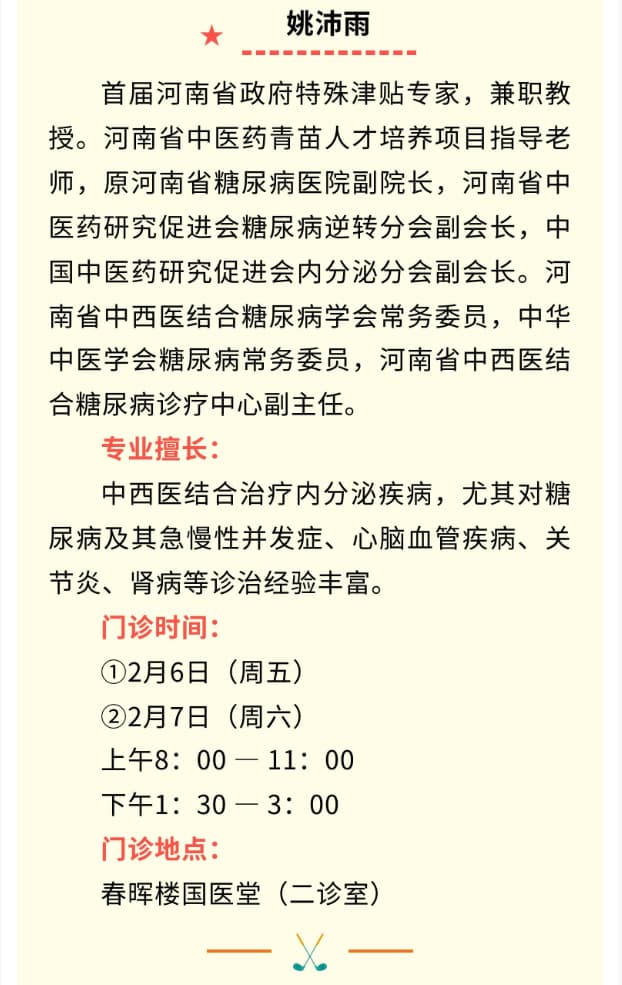 姚沛雨

首届河南省政府特殊津贴专家，兼职教授。河南省中医药青苗人才培养项目指导老师，原河南省糖尿病医院副院长，河南省中医药研究促进会糖尿病逆转分会副会长，中国中医药研究促进会内分泌分会副会长。河南省中西医结合糖尿病学会常务委员，中华中医学会糖尿病常务委员，河南省中西医结合糖尿病诊疗中心副主任。

专业擅长：

中西医结合治疗内分泌疾病，尤其对糖尿病及其急慢性并发症、心脑血管疾病、关节炎、肾病等诊治经验丰富。

门诊时间：

①2月6日（周五）

②2月7日（周六）

上午8：00 — 11：00

下午1：30 — 3：00

门诊地点：

春晖楼国医堂（二诊室）